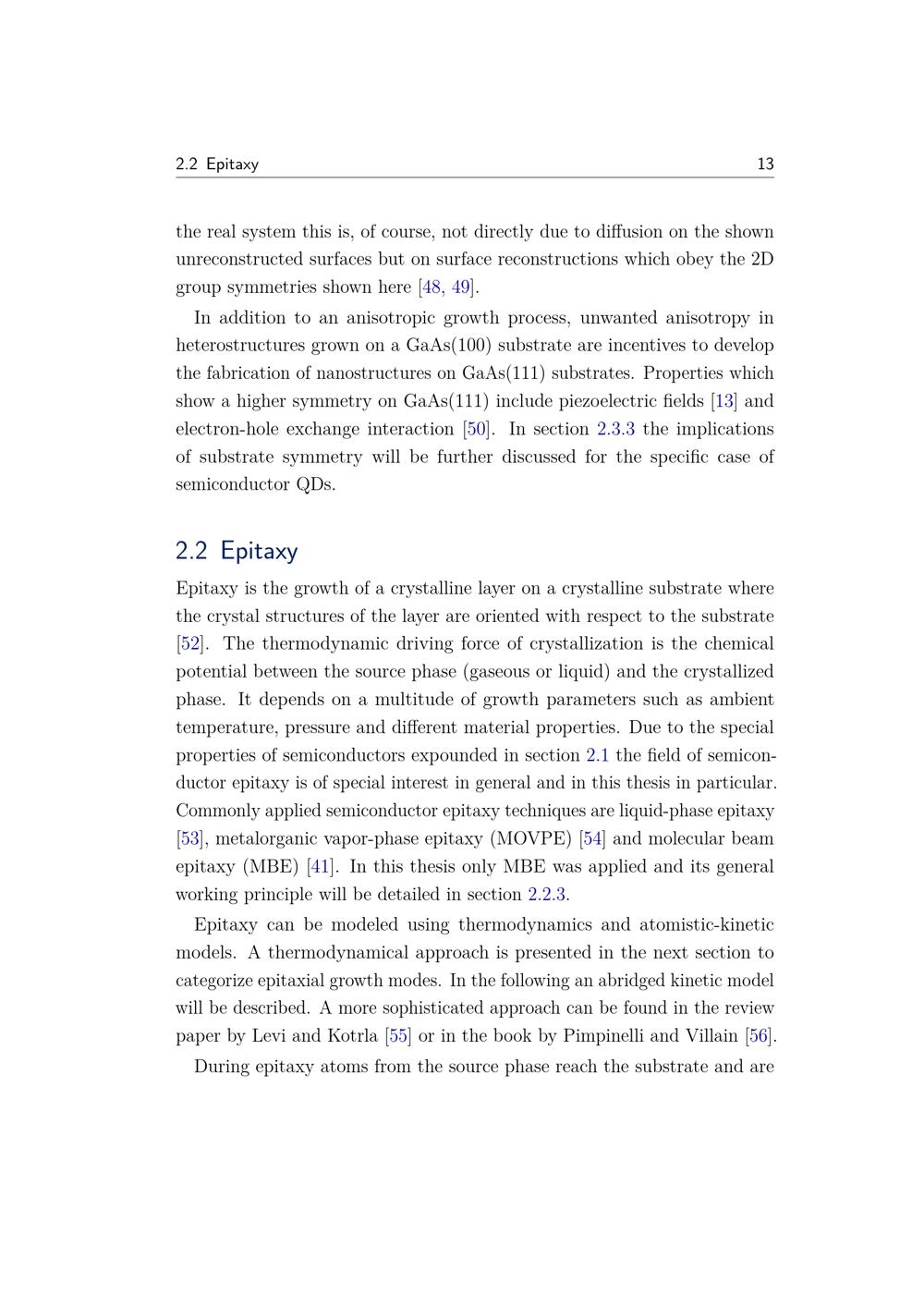 2.2 Epitaxy 13

the real system this is, of course, not directly due to diffusion on the shown unreconstructed surfaces but on surface reconstructions which obey the 2D group symmetries shown here [48, 49].

In addition to an anisotropic growth process, unwanted anisotropy in heterostructures grown on a GaAs(100) substrate are incentives to develop the fabrication of nanostructures on GaAs(111) substrates. Properties which show a higher symmetry on GaAs(111) include piezoelectric fields [13] and electron-hole exchange interaction [50]. In section 2.3.3 the implications of substrate symmetry will be further discussed for the specific case of semiconductor QDs.

2.2 Epitaxy

Epitaxy is the growth of a crystalline layer on a crystalline substrate where the crystal structures of the layer are oriented with respect to the substrate [52]. The thermodynamic driving force of crystallization is the chemical potential between the source phase (gaseous or liquid) and the crystallized phase. It depends on a multitude of growth parameters such as ambient temperature, pressure and different material properties. Due to the special properties of semiconductors expounded in section 2.1 the field of semiconductor epitaxy is of special interest in general and in this thesis in particular. Commonly applied semiconductor epitaxy techniques are liquid-phase epitaxy [53], metalorganic vapor-phase epitaxy (MOVPE) [54] and molecular beam epitaxy (MBE) [41]. In this thesis only MBE was applied and its general working principle will be detailed in section 2.2.3.

Epitaxy can be modeled using thermodynamics and atomistic-kinetic models. A thermodynamical approach is presented in the next section to categorize epitaxial growth modes. In the following an abridged kinetic model will be described. A more sophisticated approach can be found in the review paper by Levi and Kotrla [55] or in the book by Pimpinelli and Villain [56].

During epitaxy atoms from the source phase reach the substrate and are